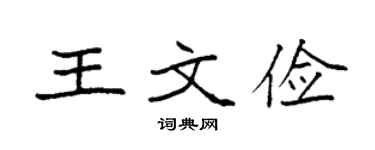 王文俭
词典网